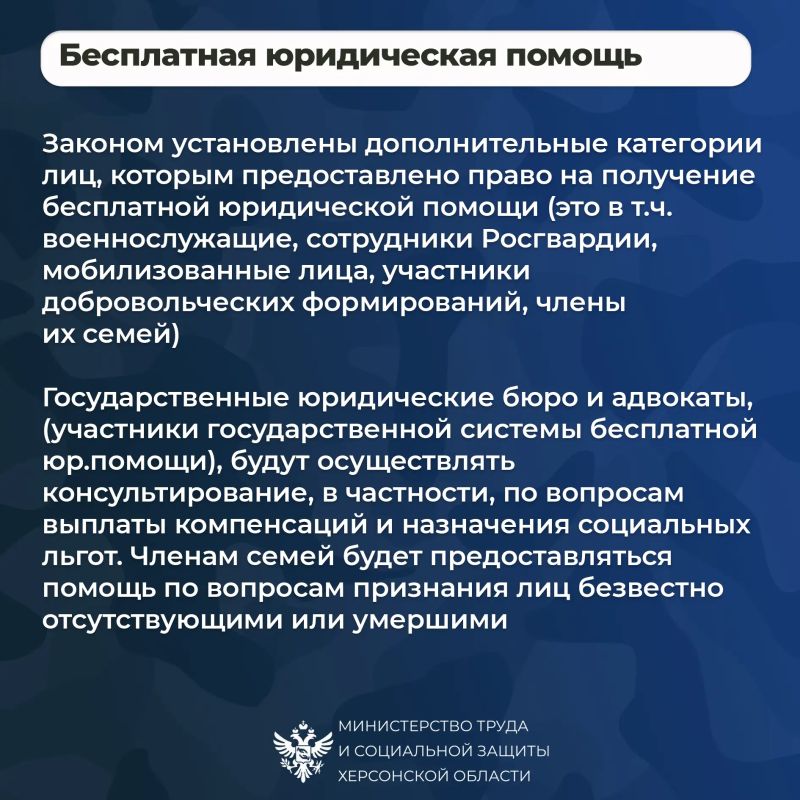 Бесплатная юридическая помощь

Законом установлены дополнительные категории лиц, которым предоставлено право на получение бесплатной юридической помощи (это в т.ч. военнослужащие, сотрудники Росгвардии, мобилизованные лица, участники добровольческих формирований, члены их семей)

Государственные юридические бюро и адвокаты, (участники государственной системы бесплатной юр.помощи), будут осуществлять консультирование, в частности, по вопросам выплаты компенсаций и назначения социальных льгот. Членам семей будет предоставляться помощь по вопросам признания лиц безвестно отсутствующими или умершими

МИНИСТЕРСТВО ТРУДА
И СОЦИАЛЬНОЙ ЗАЩИТЫ
ХЕРСОНСКОЙ ОБЛАСТИ